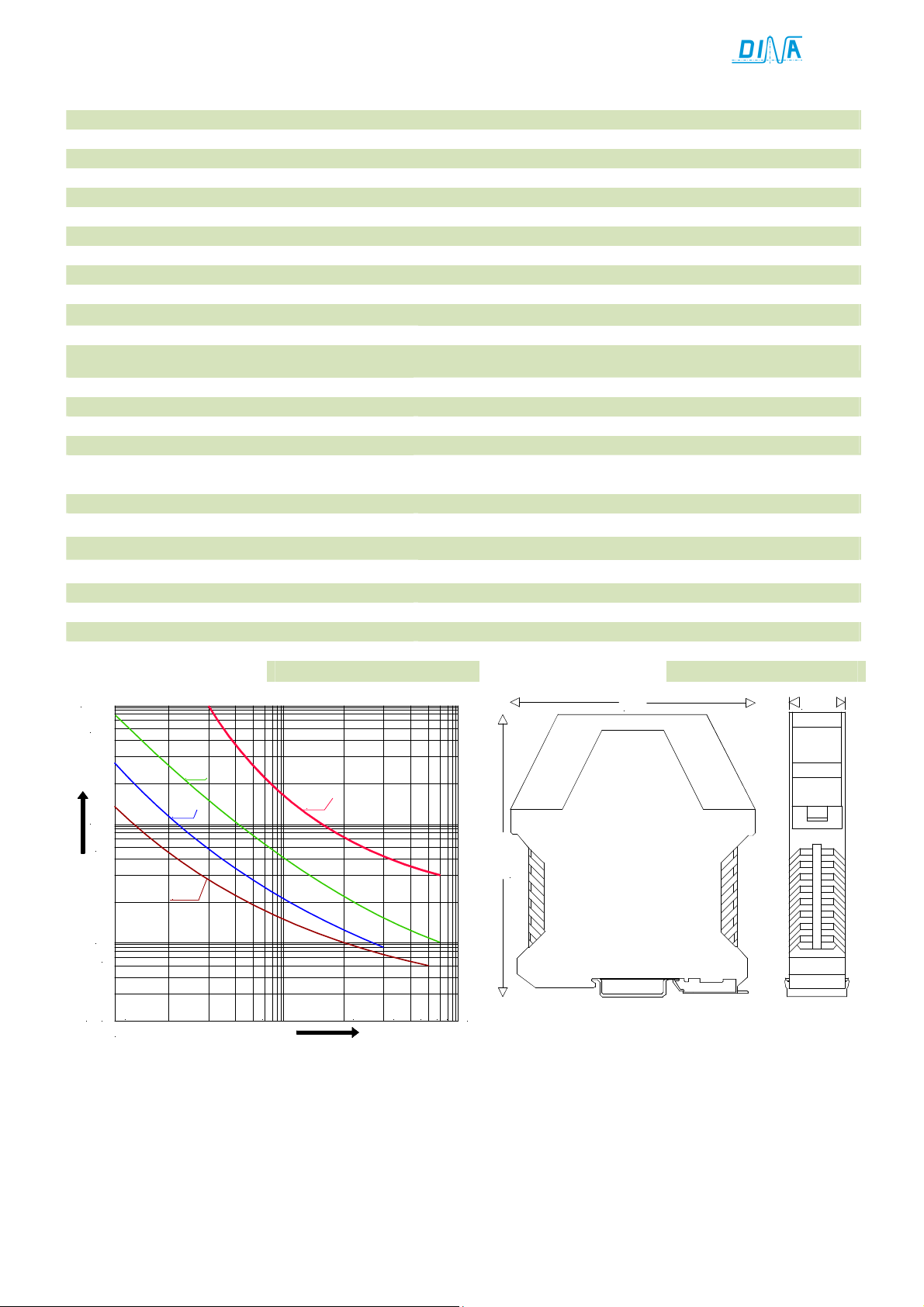 DINA